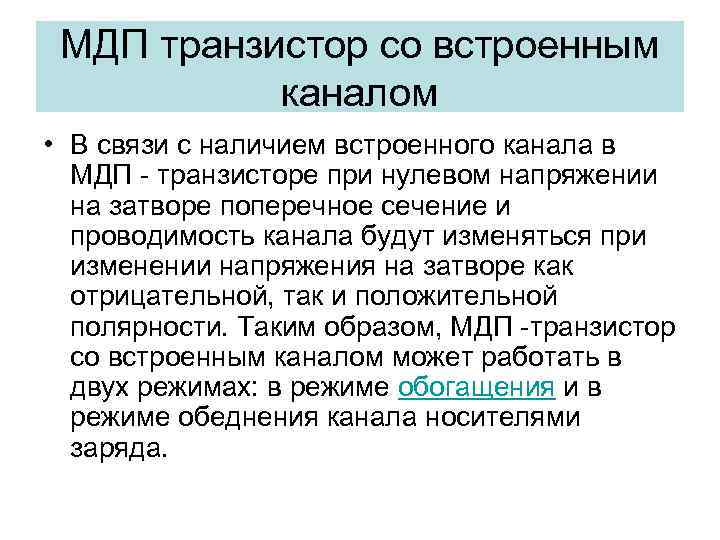 МДП транзистор со встроенным каналом

• В связи с наличием встроенного канала в МДП - транзисторе при нулевом напряжении на затворе поперечное сечение и проводимость канала будут изменяться при изменении напряжения на затворе как отрицательной, так и положительной полярности. Таким образом, МДП -транзистор со встроенным каналом может работать в двух режимах: в режиме обогащения и в режиме обеднения канала носителями заряда.